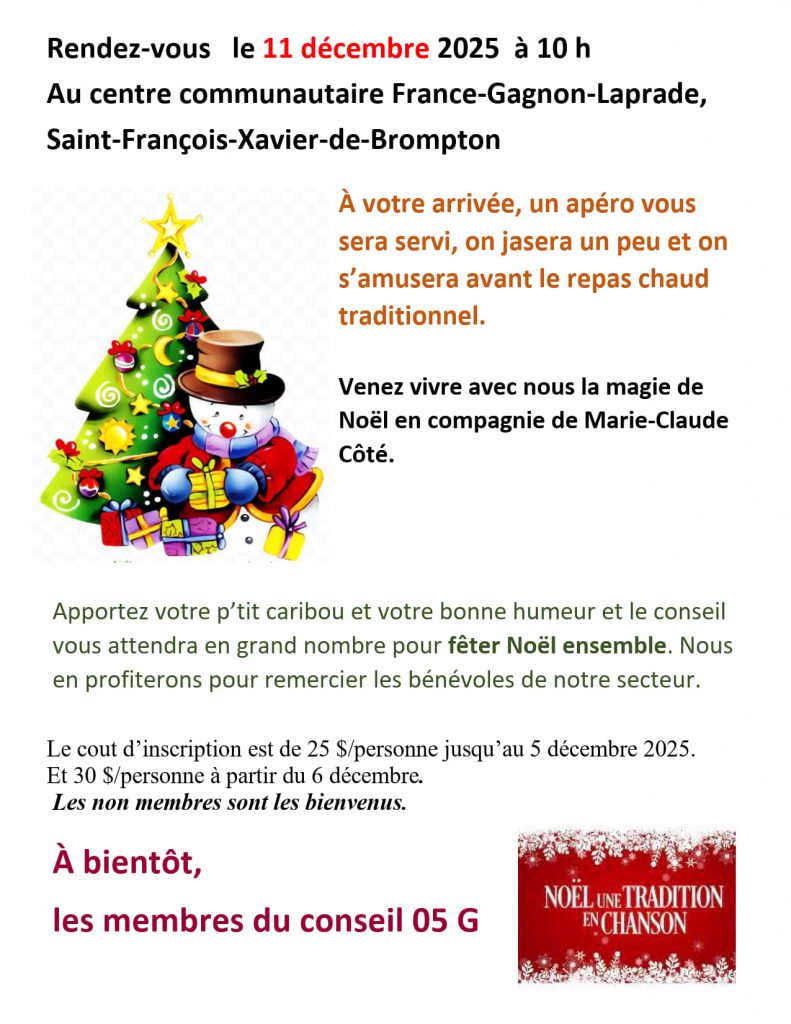 Rendez-vous le 11 décembre 2025 à 10 h
Au centre communautaire France-Gagnon-Laprade,
Saint-François-Xavier-de-Brompton

À votre arrivée, un apéro vous sera servi, on jasera un peu et on s'amusera avant le repas chaud traditionnel.

Venez vivre avec nous la magie de Noël en compagnie de Marie-Claude Côté.

Apportez votre p'tit caribou et votre bonne humeur et le conseil vous attendra en grand nombre pour fêter Noël ensemble. Nous en profiterons pour remercier les bénévoles de notre secteur.

Le cout d'inscription est de 25 $/personne jusqu'au 5 décembre 2025.
Et 30 $/personne à partir du 6 décembre.
Les non membres sont les bienvenus.

À bientôt,
les membres du conseil 05 G

NOËL UNE TRADITION EN CHANSON